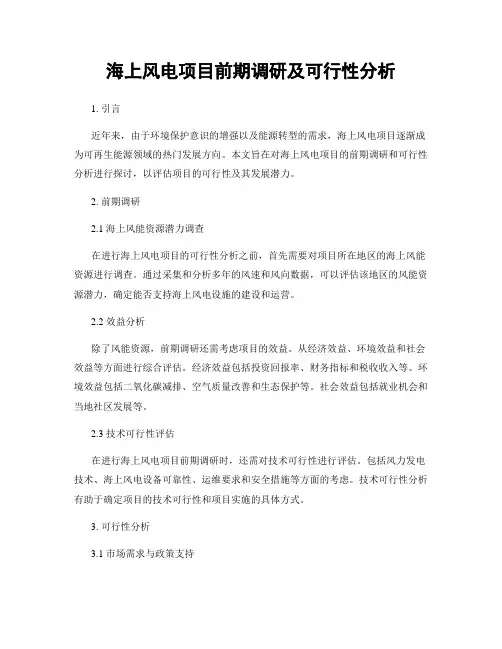 海上风电项目前期调研及可行性分析

1. 引言

近年来，由于环境保护意识的增强以及能源转型的需求，海上风电项目逐渐成为可再生能源领域的热门发展方向。本文旨在对海上风电项目的前期调研和可行性分析进行探讨，以评估项目的可行性及其发展潜力。

2. 前期调研

2.1 海上风能资源潜力调查

在进行海上风电项目的可行性分析之前，首先需要对项目所在地区的海上风能资源进行调查。通过采集和分析多年的风速和风向数据，可以评估该地区的风能资源潜力，确定能否支持海上风电设施的建设和运营。

2.2 效益分析

除了风能资源，前期调研还需考虑项目的效益。从经济效益、环境效益和社会效益等方面进行综合评估。经济效益包括投资回报率、财务指标和税收收入等。环境效益包括二氧化碳减排、空气质量改善和生态保护等。社会效益包括就业机会和当地社区发展等。

2.3 技术可行性评估

在进行海上风电项目前期调研时，还需对技术可行性进行评估。包括风力发电技术、海上风电设备可靠性、运维要求和安全措施等方面的考虑。技术可行性分析有助于确定项目的技术可行性和项目实施的具体方式。

3. 可行性分析

3.1 市场需求与政策支持